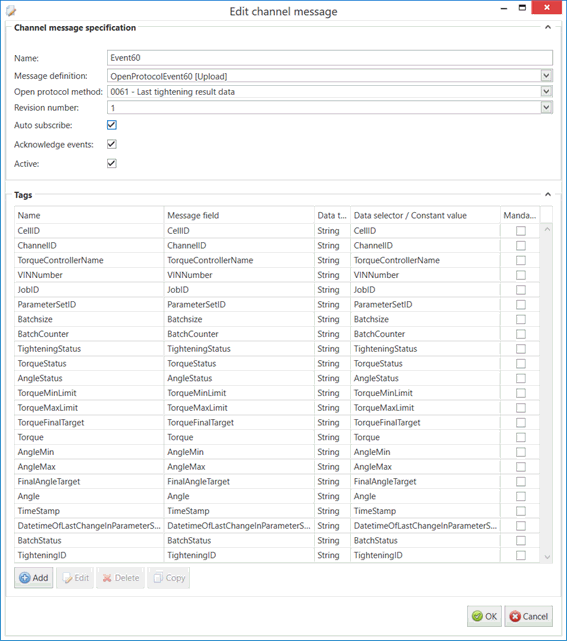 Edit channel message

Channel message specification

Name: Event60
Message definition: OpenProtocolEvent60 [Upload]
Open protocol method: 0061 - Last tightening result data
Revision number: 1
Auto subscribe:
Acknowledge events:
Active:

Tags

| Name | Message field | Data t... | Data selector / Constant value | Manda... |
|---|---|---|---|---|
| CellID | CellID | String | CellID | |
| ChannelID | ChannelID | String | ChannelID | |
| TorqueControllerName | TorqueControllerName | String | TorqueControllerName | |
| VINNumber | VINNumber | String | VINNumber | |
| JobID | JobID | String | JobID | |
| ParameterSetID | ParameterSetID | String | ParameterSetID | |
| Batchsize | Batchsize | String | Batchsize | |
| BatchCounter | BatchCounter | String | BatchCounter | |
| TighteningStatus | TighteningStatus | String | TighteningStatus | |
| TorqueStatus | TorqueStatus | String | TorqueStatus | |
| AngleStatus | AngleStatus | String | AngleStatus | |
| TorqueMinLimit | TorqueMinLimit | String | TorqueMinLimit | |
| TorqueMaxLimit | TorqueMaxLimit | String | TorqueMaxLimit | |
| TorqueFinalTarget | TorqueFinalTarget | String | TorqueFinalTarget | |
| Torque | Torque | String | Torque | |
| AngleMin | AngleMin | String | AngleMin | |
| AngleMax | AngleMax | String | AngleMax | |
| FinalAngleTarget | FinalAngleTarget | String | FinalAngleTarget | |
| Angle | Angle | String | Angle | |
| TimeStamp | TimeStamp | String | TimeStamp | |
| DatetimeOfLastChangeInParameterS... | DatetimeOfLastChangeInParameterS... | String | DatetimeOfLastChangeInParameterS... | |
| BatchStatus | BatchStatus | String | BatchStatus | |
| TighteningID | TighteningID | String | TighteningID | |

Add Edit Delete Copy

OK Cancel